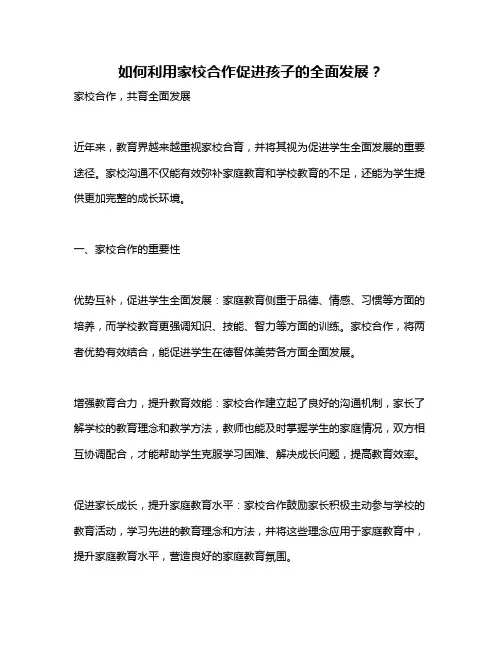 如何利用家校合作促进孩子的全面发展？

家校合作，共育全面发展

近年来，教育界越来越重视家校合育，并将其视为促进学生全面发展的重要途径。家校沟通不仅能有效弥补家庭教育和学校教育的不足，还能为学生提供更加完整的成长环境。

一、家校合作的重要性

优势互补，促进学生全面发展：家庭教育侧重于品德、情感、习惯等方面的培养，而学校教育更强调知识、技能、智力等方面的训练。家校合作，将两者优势有效结合，能促进学生在德智体美劳各方面全面发展。

增强教育合力，提升教育效能：家校合作建立起了良好的沟通机制，家长了解学校的教育理念和教学方法，教师也能及时掌握学生的家庭情况，双方相互协调配合，才能帮助学生克服学习困难、解决成长问题，提高教育效率。

促进家长成长，提升家庭教育水平：家校合作鼓励家长积极主动参与学校的教育活动，学习先进的教育理念和方法，并将这些理念应用于家庭教育中，提升家庭教育水平，营造良好的家庭教育氛围。